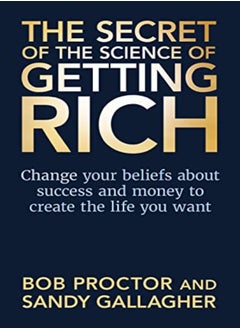 THE SECRET OF THE SCIENCE OF GETTING RICH

Change your beliefs about success and money to create the life you want

BOB PROCTOR AND SANDY GALLAGHER